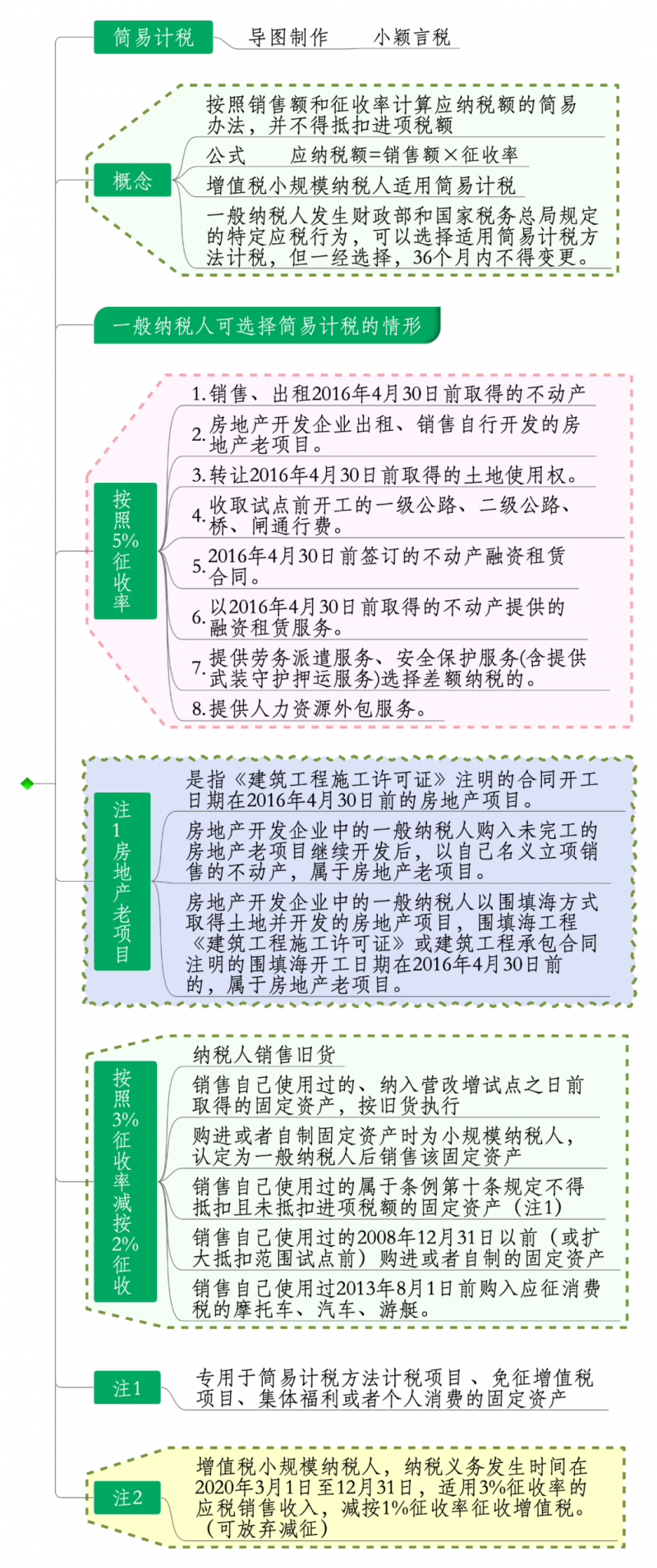 简易计税

导图制作　　小颖言税

概念

按照销售额和征收率计算应纳税额的简易办法，并不得抵扣进项税额

公式　　应纳税额=销售额×征收率

增值税小规模纳税人适用简易计税

一般纳税人发生财政部和国家税务总局规定的特定应税行为，可以选择适用简易计税方法计税，但一经选择，36个月内不得变更。

一般纳税人可选择简易计税的情形

按照5%征收率

1.销售、出租2016年4月30日前取得的不动产

2.房地产开发企业出租、销售自行开发的房地产老项目。

3.转让2016年4月30日前取得的土地使用权。

4.收取试点前开工的一级公路、二级公路、桥、闸通行费。

5.2016年4月30日前签订的不动产融资租赁合同。

6.以2016年4月30日前取得的不动产提供的融资租赁服务。

7.提供劳务派遣服务、安全保护服务(含提供武装守护押运服务)选择差额纳税的。

8.提供人力资源外包服务。

注1房地产老项目

是指《建筑工程施工许可证》注明的合同开工日期在2016年4月30日前的房地产项目。

房地产开发企业中的一般纳税人购入未完工的房地产老项目继续开发后，以自己名义立项销售的不动产，属于房地产老项目。

房地产开发企业中的一般纳税人以围填海方式取得土地并开发的房地产项目，围填海工程《建筑工程施工许可证》或建筑工程承包合同注明的围填海开工日期在2016年4月30日前的，属于房地产老项目。

按照3%征收率减按2%征收

纳税人销售旧货

销售自己使用过的、纳入营改增试点之日前取得的固定资产，按旧货执行

购进或者自制固定资产时为小规模纳税人，认定为一般纳税人后销售该固定资产

销售自己使用过的属于条例第十条规定不得抵扣且未抵扣进项税额的固定资产（注1)

销售自己使用过的2008年12月31日以前（或扩大抵扣范围试点前）购进或者自制的固定资产

销售自己使用过2013年8月1日前购入应征消费税的摩托车、汽车、游艇。

注1

专用于简易计税方法计税项目、免征增值税项目、集体福利或者个人消费的固定资产

注2

增值税小规模纳税人，纳税义务发生时间在2020年3月1日至12月31日，适用3%征收率的应税销售收入，减按1%征收率征收增值税。（可放弃减征）